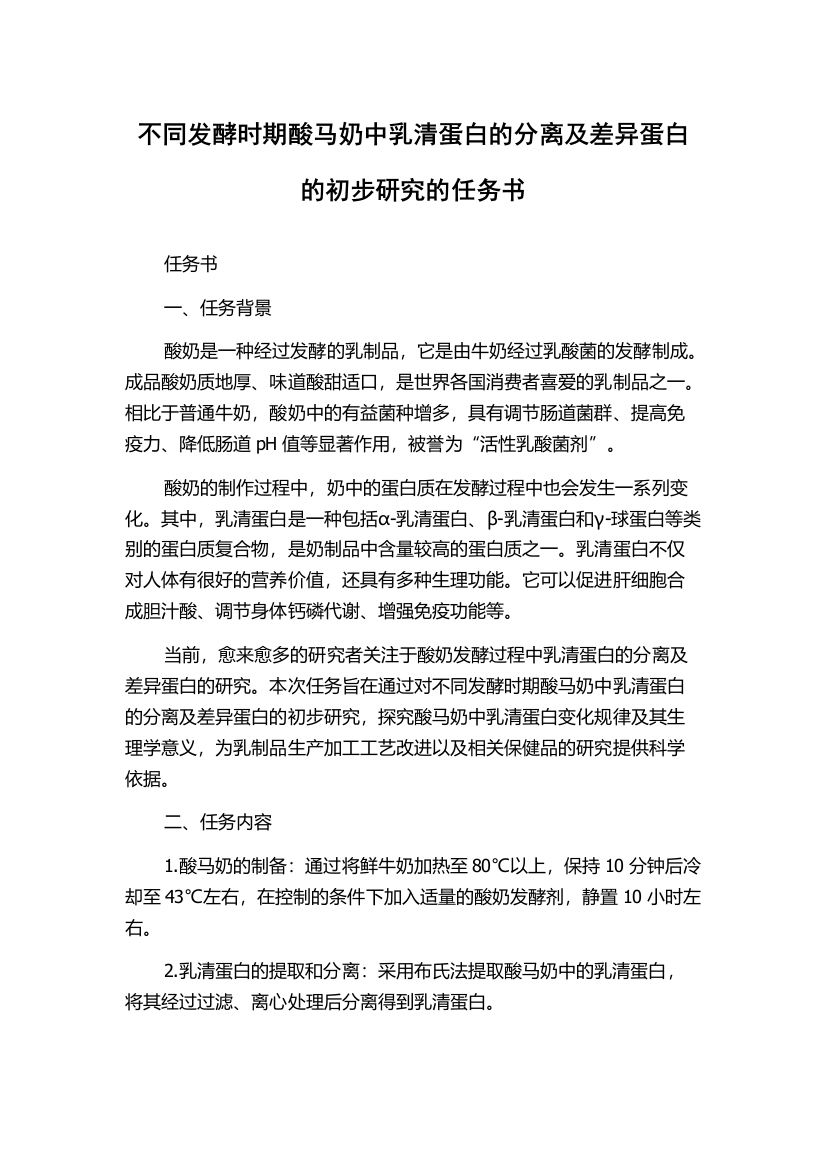 不同发酵时期酸马奶中乳清蛋白的分离及差异蛋白的初步研究的任务书

任务书

一、任务背景

酸奶是一种经过发酵的乳制品，它是由牛奶经过乳酸菌的发酵制成。成品酸奶质地厚、味道酸甜适口，是世界各国消费者喜爱的乳制品之一。相比于普通牛奶，酸奶中的有益菌种增多，具有调节肠道菌群、提高免疫力、降低肠道 pH 值等显著作用，被誉为“活性乳酸菌剂”。

酸奶的制作过程中，奶中的蛋白质在发酵过程中也会发生一系列变化。其中，乳清蛋白是一种包括α-乳清蛋白、β-乳清蛋白和γ-球蛋白等类别的蛋白质复合物，是奶制品中含量较高的蛋白质之一。乳清蛋白不仅对人体有很好的营养价值，还具有多种生理功能。它可以促进肝细胞合成胆汁酸、调节身体钙磷代谢、增强免疫功能等。

当前，愈来愈多的研究者关注于酸奶发酵过程中乳清蛋白的分离及差异蛋白的研究。本次任务旨在通过对不同发酵时期酸马奶中乳清蛋白的分离及差异蛋白的初步研究，探究酸马奶中乳清蛋白变化规律及其生理学意义，为乳制品生产加工工艺改进以及相关保健品的研究提供科学依据。

二、任务内容

1.酸马奶的制备：通过将鲜牛奶加热至 80℃以上，保持 10 分钟后冷却至 43℃左右，在控制的条件下加入适量的酸奶发酵剂，静置 10 小时左右。

2.乳清蛋白的提取和分离：采用布氏法提取酸马奶中的乳清蛋白，将其经过过滤、离心处理后分离得到乳清蛋白。